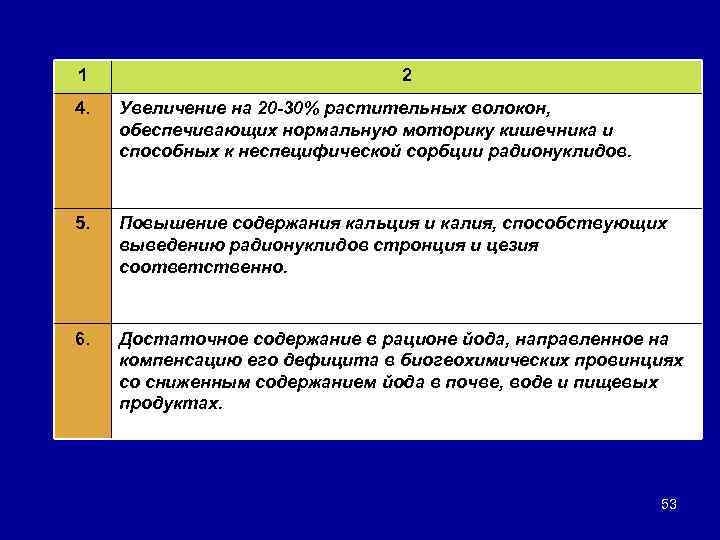 | 1 | 2 |
|---|---|
| 4. | Увеличение на 20-30% растительных волокон, обеспечивающих нормальную моторику кишечника и способных к неспецифической сорбции радионуклидов. |
| 5. | Повышение содержания кальция и калия, способствующих выведению радионуклидов стронция и цезия соответственно. |
| 6. | Достаточное содержание в рационе йода, направленное на компенсацию его дефицита в биогеохимических провинциях со сниженным содержанием йода в почве, воде и пищевых продуктах. |

53